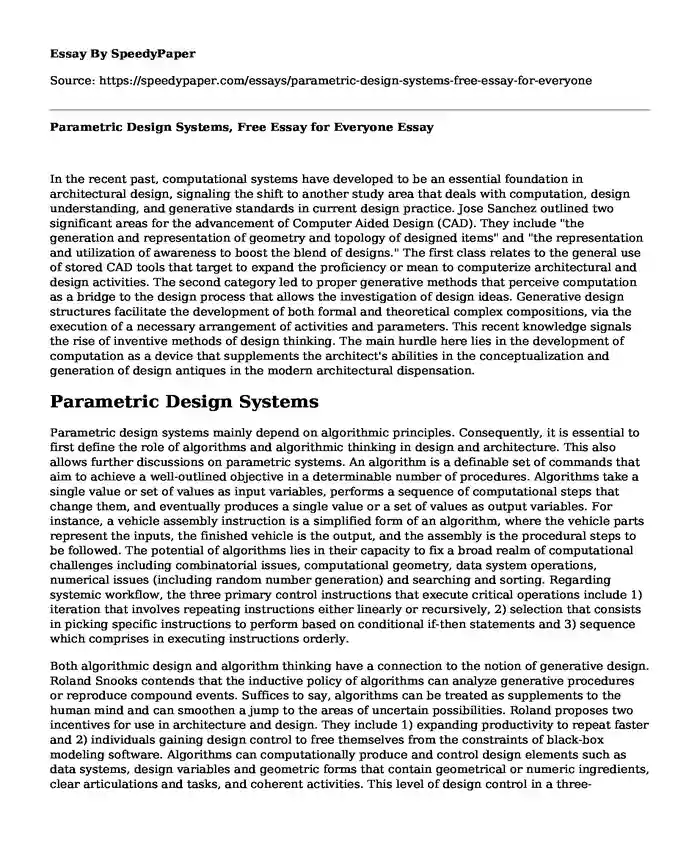 Essay By SpeedyPaper

Source: https://speedypaper.com/essays/parametric-design-systems-free-essay-for-everyone

Parametric Design Systems, Free Essay for Everyone Essay

In the recent past, computational systems have developed to be an essential foundation in architectural design, signaling the shift to another study area that deals with computation, design understanding, and generative standards in current design practice. Jose Sanchez outlined two significant areas for the advancement of Computer Aided Design (CAD). They include "the generation and representation of geometry and topology of designed items" and "the representation and utilization of awareness to boost the blend of designs." The first class relates to the general use of stored CAD tools that target to expand the proficiency or mean to computerize architectural and design activities. The second category led to proper generative methods that perceive computation as a bridge to the design process that allows the investigation of design ideas. Generative design structures facilitate the development of both formal and theoretical complex compositions, via the execution of a necessary arrangement of activities and parameters. This recent knowledge signals the rise of inventive methods of design thinking. The main hurdle here lies in the development of computation as a device that supplements the architect's abilities in the conceptualization and generation of design antiques in the modern architectural dispensation.

Parametric Design Systems

Parametric design systems mainly depend on algorithmic principles. Consequently, it is essential to first define the role of algorithms and algorithmic thinking in design and architecture. This also allows further discussions on parametric systems. An algorithm is a definable set of commands that aim to achieve a well-outlined objective in a determinable number of procedures. Algorithms take a single value or set of values as input variables, performs a sequence of computational steps that change them, and eventually produces a single value or a set of values as output variables. For instance, a vehicle assembly instruction is a simplified form of an algorithm, where the vehicle parts represent the inputs, the finished vehicle is the output, and the assembly is the procedural steps to be followed. The potential of algorithms lies in their capacity to fix a broad realm of computational challenges including combinatorial issues, computational geometry, data system operations, numerical issues (including random number generation) and searching and sorting. Regarding systemic workflow, the three primary control instructions that execute critical operations include 1) iteration that involves repeating instructions either linearly or recursively, 2) selection that consists in picking specific instructions to perform based on conditional if-then statements and 3) sequence which comprises in executing instructions orderly.

Both algorithmic design and algorithm thinking have a connection to the notion of generative design. Roland Snooks contends that the inductive policy of algorithms can analyze generative procedures or reproduce compound events. Suffices to say, algorithms can be treated as supplements to the human mind and can smoothen a jump to the areas of uncertain possibilities. Roland proposes two incentives for use in architecture and design. They include 1) expanding productivity to repeat faster and 2) individuals gaining design control to free themselves from the constraints of black-box modeling software. Algorithms can computationally produce and control design elements such as data systems, design variables and geometric forms that contain geometrical or numeric ingredients, clear articulations and tasks, and coherent activities. This level of design control in a three-